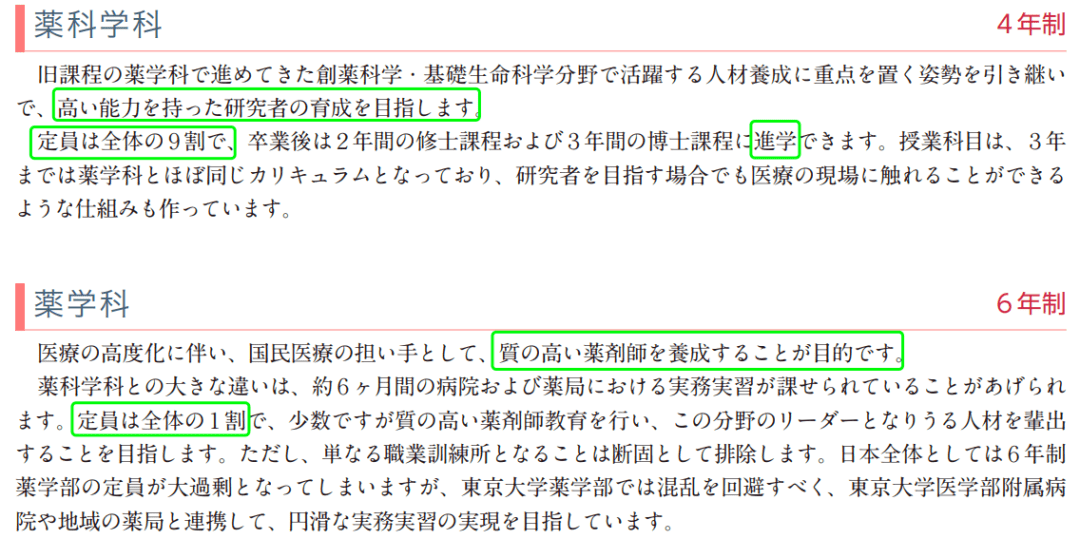 薬科学科

4年制

旧課程の薬学科で進めてきた創薬科学・基礎生命科学分野で活躍する人材養成に重点を置く姿勢を引き継いで、高い能力を持った研究者の育成を目指します。

定員は全体の９割で、卒業後は２年間の修士課程および３年間の博士課程に進学できます。授業科目は、３年までは薬学科とほぼ同じカリキュラムとなっており、研究者を目指す場合でも医療の現場に触れることができるような仕組みも作っています。

薬学科

6年制

医療の高度化に伴い、国民医療の担い手として、質の高い薬剤師を養成することが目的です。

薬科学科との大きな違いは、約６ヶ月間の病院および薬局における実務実習が課せられていることがあげられます。定員は全体の１割で、少数ですが質の高い薬剤師教育を行い、この分野のリーダーとなりうる人材を輩出することを目指します。ただし、単なる職業訓練所となることは断固として排除します。日本全体としては６年制薬学部の定員が大過剰となってしまいますが、東京大学薬学部では混乱を回避すべく、東京大学医学部附属病院や地域の薬局と連携して、円滑な実務実習の実現を目指しています。